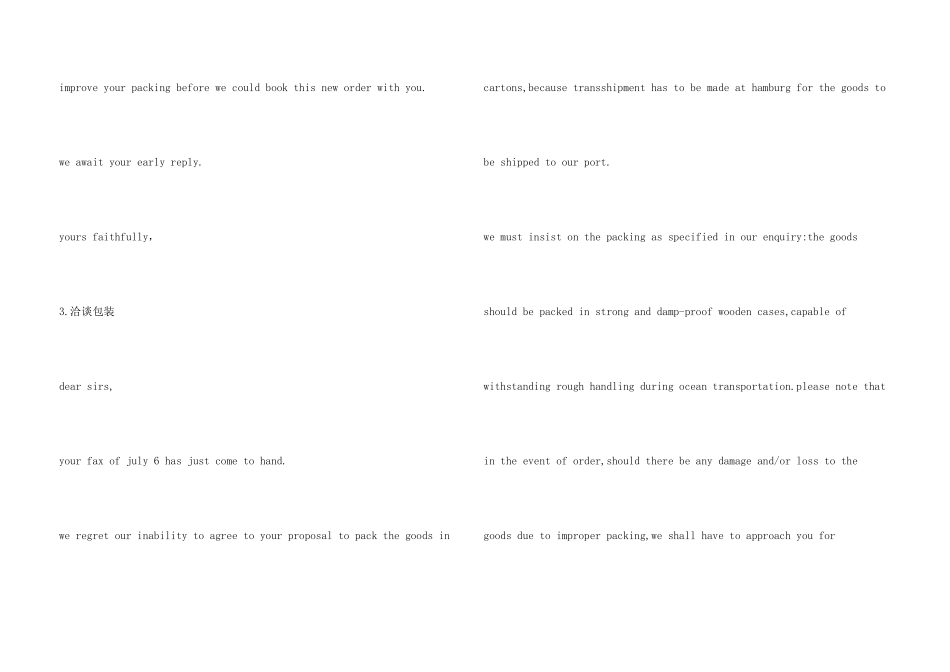 improve your packing before we could book this new order with you.

we await your early reply.

yours faithfully,

3.洽谈包装

dear sirs,

your fax of july 6 has just come to hand.

we regret our inability to agree to your proposal to pack the goods in

cartons,because transshipment has to be made at hamburg for the goods to

be shipped to our port.

we must insist on the packing as specified in our enquiry:the goods

should be packed in strong and damp-proof wooden cases,capable of

withstanding rough handling during ocean transportation.please note that

in the event of order,should there be any damage and/or loss to the

goods due to improper packing,we shall have to approach you for